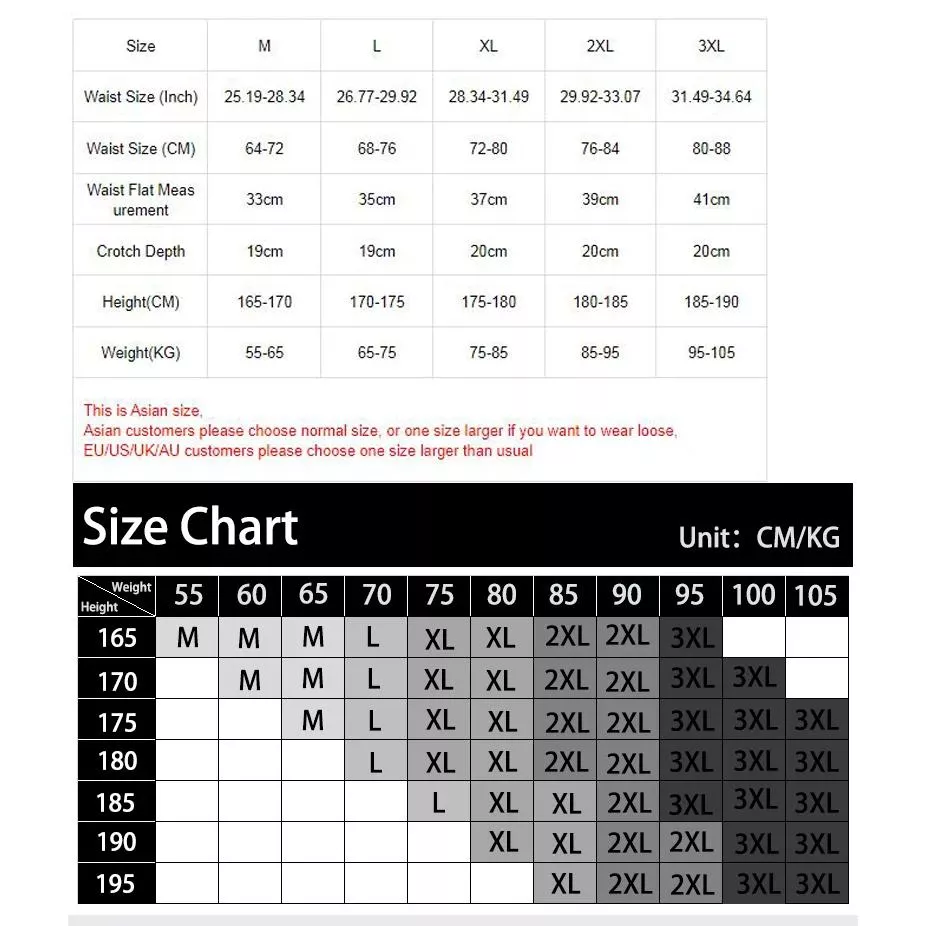 | Size | M | L | XL | 2XL | 3XL |
|---|---|---|---|---|---|
| Waist Size (Inch) | 25.19-28.34 | 26.77-29.92 | 28.34-31.49 | 29.92-33.07 | 31.49-34.64 |
| Waist Size (CM) | 64-72 | 68-76 | 72-80 | 76-84 | 80-88 |
| Waist Flat Measurement | 33cm | 35cm | 37cm | 39cm | 41cm |
| Crotch Depth | 19cm | 19cm | 20cm | 20cm | 20cm |
| Height(CM) | 165-170 | 170-175 | 175-180 | 180-185 | 185-190 |
| Weight(KG) | 55-65 | 65-75 | 75-85 | 85-95 | 95-105 |

This is Asian size,
Asian customers please choose normal size, or one size larger if you want to wear loose,
EU/US/UK/AU customers please choose one size larger than usual

Size Chart

Unit: CM/KG

| Weight Height | 55 | 60 | 65 | 70 | 75 | 80 | 85 | 90 | 95 | 100 | 105 |
|---|---|---|---|---|---|---|---|---|---|---|---|
| 165 | M | M | M | L | XL | XL | 2XL | 2XL | 3XL | | |
| 170 | | M | M | L | XL | XL | 2XL | 2XL | 3XL | 3XL | |
| 175 | | | M | L | XL | XL | 2XL | 2XL | 3XL | 3XL | 3XL |
| 180 | | | | L | XL | XL | 2XL | 2XL | 3XL | 3XL | 3XL |
| 185 | | | | | L | XL | XL | 2XL | 3XL | 3XL | 3XL |
| 190 | | | | | | XL | XL | 2XL | 2XL | 3XL | 3XL |
| 195 | | | | | | | XL | 2XL | 2XL | 3XL | 3XL |